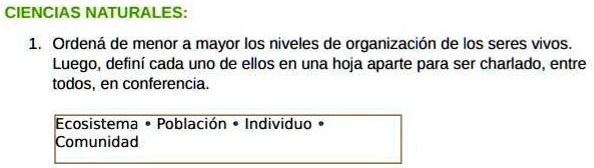 CIENCIAS NATURALES:

1. Ordená de menor a mayor los niveles de organización de los seres vivos. Luego, definí cada uno de ellos en una hoja aparte para ser charlado, entre todos, en conferencia.

Ecosistema • Población • Individuo • Comunidad